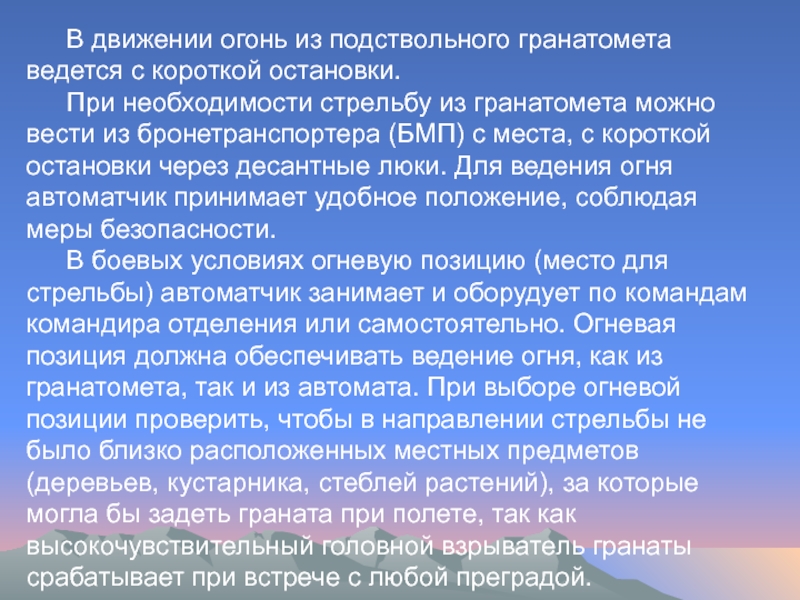 В движении огонь из подствольного гранатомета ведется с короткой остановки.

При необходимости стрельбу из гранатомета можно вести из бронетранспортера (БМП) с места, с короткой остановки через десантные люки. Для ведения огня автоматчик принимает удобное положение, соблюдая меры безопасности.

В боевых условиях огневую позицию (место для стрельбы) автоматчик занимает и оборудует по командам командира отделения или самостоятельно. Огневая позиция должна обеспечивать ведение огня, как из гранатомета, так и из автомата. При выборе огневой позиции проверить, чтобы в направлении стрельбы не было близко расположенных местных предметов (деревьев, кустарника, стеблей растений), за которые могла бы задеть граната при полете, так как высокочувствительный головной взрыватель гранаты срабатывает при встрече с любой преградой.